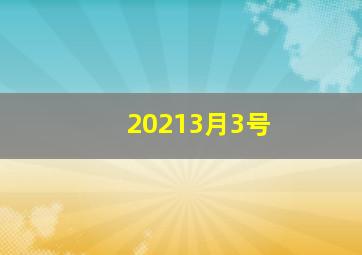 20213月3号